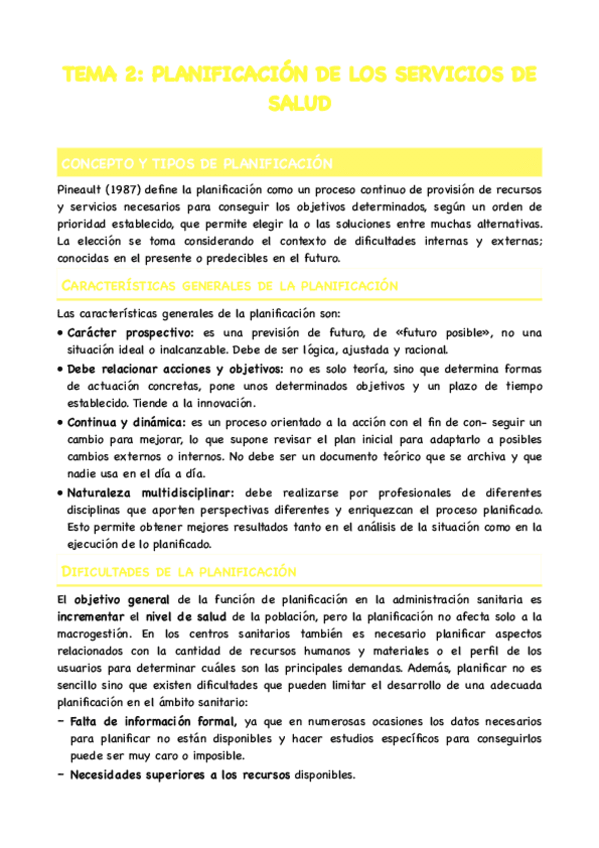 TEMA 2: PLANIFICACIÓN DE LOS SERVICIOS DE SALUD

CONCEPTO Y TIPOS DE PLANIFICACIÓN

Pineault (1987) define la planificación como un proceso continuo de provisión de recursos y servicios necesarios para conseguir los objetivos determinados, según un orden de prioridad establecido, que permite elegir la o las soluciones entre muchas alternativas. La elección se toma considerando el contexto de dificultades internas y externas; conocidas en el presente o predecibles en el futuro.

CARACTERÍSTICAS GENERALES DE LA PLANIFICACIÓN

Las características generales de la planificación son:

• Carácter prospectivo: es una previsión de futuro, de «futuro posible», no una situación ideal o inalcanzable. Debe de ser lógica, ajustada y racional.
• Debe relacionar acciones y objetivos: no es solo teoría, sino que determina formas de actuación concretas, pone unos determinados objetivos y un plazo de tiempo establecido. Tiende a la innovación.
• Continua y dinámica: es un proceso orientado a la acción con el fin de con- seguir un cambio para mejorar, lo que supone revisar el plan inicial para adaptarlo a posibles cambios externos o internos. No debe ser un documento teórico que se archiva y que nadie usa en el día a día.
• Naturaleza multidisciplinar: debe realizarse por profesionales de diferentes disciplinas que aporten perspectivas diferentes y enriquezcan el proceso planificado. Esto permite obtener mejores resultados tanto en el análisis de la situación como en la ejecución de lo planificado.

DIFICULTADES DE LA PLANIFICACIÓN

El objetivo general de la función de planificación en la administración sanitaria es incrementar el nivel de salud de la población, pero la planificación no afecta solo a la macrogestión. En los centros sanitarios también es necesario planificar aspectos relacionados con la cantidad de recursos humanos y materiales o el perfil de los usuarios para determinar cuáles son las principales demandas. Además, planificar no es sencillo sino que existen dificultades que pueden limitar el desarrollo de una adecuada planificación en el ámbito sanitario:

– Falta de información formal, ya que en numerosas ocasiones los datos necesarios para planificar no están disponibles y hacer estudios específicos para conseguirlos puede ser muy caro o imposible.
– Necesidades superiores a los recursos disponibles.